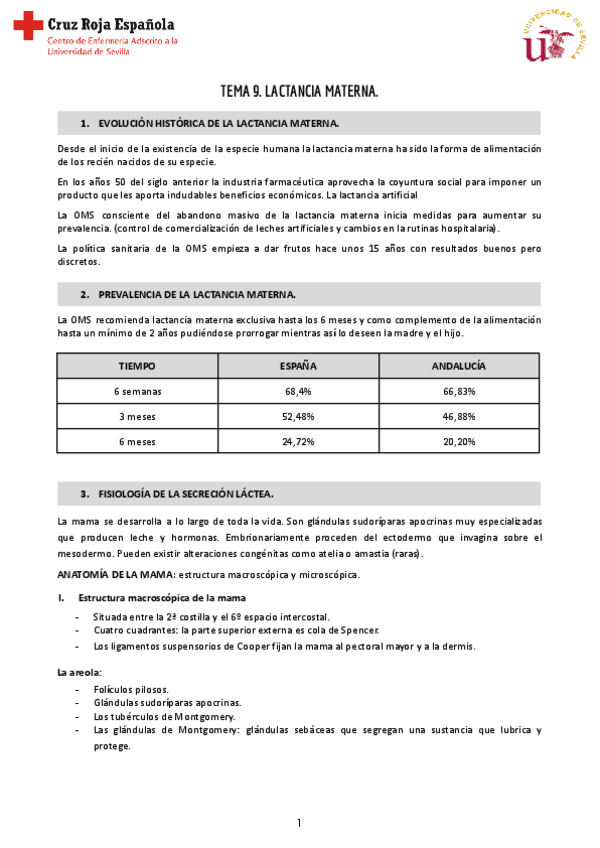 Cruz Roja Española
Centro de Enfermería Adscrito a la Universidad de Sevilla

UNIVERSIDAD DE SEVILLA

TEMA 9. LACTANCIA MATERNA.

1. EVOLUCIÓN HISTÓRICA DE LA LACTANCIA MATERNA.

Desde el inicio de la existencia de la especie humana la lactancia materna ha sido la forma de alimentación de los recién nacidos de su especie.

En los años 50 del siglo anterior la industria farmacéutica aprovecha la coyuntura social para imponer un producto que les aporta indudables beneficios económicos. La lactancia artificial

La OMS consciente del abandono masivo de la lactancia materna inicia medidas para aumentar su prevalencia. (control de comercialización de leches artificiales y cambios en la rutinas hospitalaria).

La política sanitaria de la OMS empieza a dar frutos hace unos 15 años con resultados buenos pero discretos.

2. PREVALENCIA DE LA LACTANCIA MATERNA.

La OMS recomienda lactancia materna exclusiva hasta los 6 meses y como complemento de la alimentación hasta un mínimo de 2 años pudiéndose prorrogar mientras así lo deseen la madre y el hijo.

| TIEMPO | ESPAÑA | ANDALUCÍA |
|---|---|---|
| 6 semanas | 68,4% | 66,83% |
| 3 meses | 52,48% | 46,88% |
| 6 meses | 24,72% | 20,20% |

3. FISIOLOGÍA DE LA SECRECIÓN LÁCTEA.

La mama se desarrolla a lo largo de toda la vida. Son glándulas sudoríparas apocrinas muy especializadas que producen leche y hormonas. Embrionariamente proceden del ectodermo que invagina sobre el mesodermo. Pueden existir alteraciones congénitas como atelia o amastia (raras).

ANATOMÍA DE LA MAMA: estructura macroscópica y microscópica.

I. Estructura macroscópica de la mama

- Situada entre la 2ª costilla y el 6º espacio intercostal.
- Cuatro cuadrantes: la parte superior externa es cola de Spencer.
- Los ligamentos suspensorios de Cooper fijan la mama al pectoral mayor y a la dermis.

La areola:
- Folículos pilosos.
- Glándulas sudoríparas apocrinas.
- Los tubérculos de Montgomery.
- Las glándulas de Montgomery: glándulas sebáceas que segregan una sustancia que lubrica y protege.

1